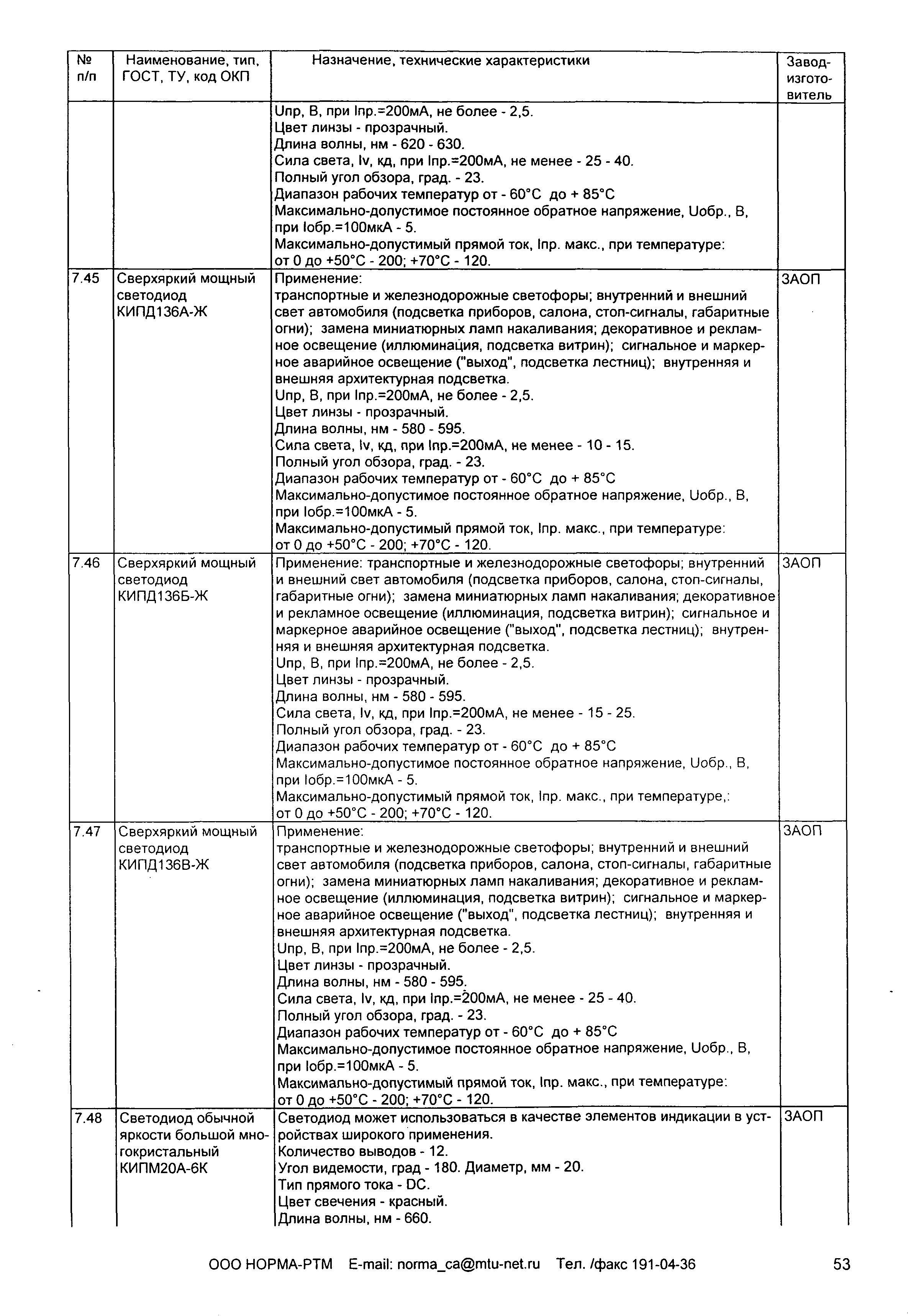 | № п/п | Наименование, тип, ГОСТ, ТУ, код ОКП | Назначение, технические характеристики | Завод-изготовитель |
|---|---|---|---|
| | | Uпр, В, при Iпр.=200мА, не более - 2,5. Цвет линзы - прозрачный. Длина волны, нм - 620 - 630. Сила света, Iv, кд, при Iпр.=200мА, не менее - 25 - 40. Полный угол обзора, град. - 23. Диапазон рабочих температур от - 60°С до + 85°С Максимально-допустимое постоянное обратное напряжение, Uобр., В, при Iобр.=100мкА - 5. Максимально-допустимый прямой ток, Iпр. макс., при температуре: от 0 до +50°С - 200; +70°С - 120. | |
| 7.45 | Сверхяркий мощный светодиод КИПД136А-Ж | Применение: транспортные и железнодорожные светофоры; внутренний и внешний свет автомобиля (подсветка приборов, салона, стоп-сигналы, габаритные огни); замена миниатюрных ламп накаливания; декоративное и рекламное освещение (иллюминация, подсветка витрин); сигнальное и маркерное аварийное освещение ("выход", подсветка лестниц); внутренняя и внешняя архитектурная подсветка. Uпр, В, при Iпр.=200мА, не более - 2,5. Цвет линзы - прозрачный. Длина волны, нм - 580 - 595. Сила света, Iv, кд, при Iпр.=200мА, не менее - 10 - 15. Полный угол обзора, град. - 23. Диапазон рабочих температур от - 60°С до + 85°С Максимально-допустимое постоянное обратное напряжение, Uобр., В, при Iобр.=100мкА - 5. Максимально-допустимый прямой ток, Iпр. макс., при температуре: от 0 до +50°С - 200; +70°С - 120. | ЗАОП |
| 7.46 | Сверхяркий мощный светодиод КИПД136Б-Ж | Применение: транспортные и железнодорожные светофоры; внутренний и внешний свет автомобиля (подсветка приборов, салона, стоп-сигналы, габаритные огни); замена миниатюрных ламп накаливания; декоративное и рекламное освещение (иллюминация, подсветка витрин); сигнальное и маркерное аварийное освещение ("выход", подсветка лестниц); внутренняя и внешняя архитектурная подсветка. Uпр, В, при Iпр.=200мА, не более - 2,5. Цвет линзы - прозрачный. Длина волны, нм - 580 - 595. Сила света, Iv, кд, при Iпр.=200мА, не менее - 15 - 25. Полный угол обзора, град. - 23. Диапазон рабочих температур от - 60°С до + 85°С Максимально-допустимое постоянное обратное напряжение, Uобр., В, при Iобр.=100мкА - 5. Максимально-допустимый прямой ток, Iпр. макс., при температуре,: от 0 до +50°С - 200; +70°С - 120. | ЗАОП |
| 7.47 | Сверхяркий мощный светодиод КИПД136В-Ж | Применение: транспортные и железнодорожные светофоры; внутренний и внешний свет автомобиля (подсветка приборов, салона, стоп-сигналы, габаритные огни); замена миниатюрных ламп накаливания; декоративное и рекламное освещение (иллюминация, подсветка витрин); сигнальное и маркерное аварийное освещение ("выход", подсветка лестниц); внутренняя и внешняя архитектурная подсветка. Uпр, В, при Iпр.=200мА, не более - 2,5. Цвет линзы - прозрачный. Длина волны, нм - 580 - 595. Сила света, Iv, кд, при Iпр.=200мА, не менее - 25 - 40. Полный угол обзора, град. - 23. Диапазон рабочих температур от - 60°С до + 85°С Максимально-допустимое постоянное обратное напряжение, Uобр., В, при Iобр.=100мкА - 5. Максимально-допустимый прямой ток, Iпр. макс., при температуре: от 0 до +50°С - 200; +70°С - 120. | ЗАОП |
| 7.48 | Светодиод обычной яркости большой многокристальный КИПМ20А-6К | Светодиод может использоваться в качестве элементов индикации в устройствах широкого применения. Количество выводов - 12. Угол видемости, град - 180. Диаметр, мм - 20. Тип прямого тока - DC. Цвет свечения - красный. Длина волны, нм - 660. | ЗАОП |

ООО НОРМА-РТМ E-mail: norma_ca@mtu-net.ru Тел. /факс 191-04-36 53